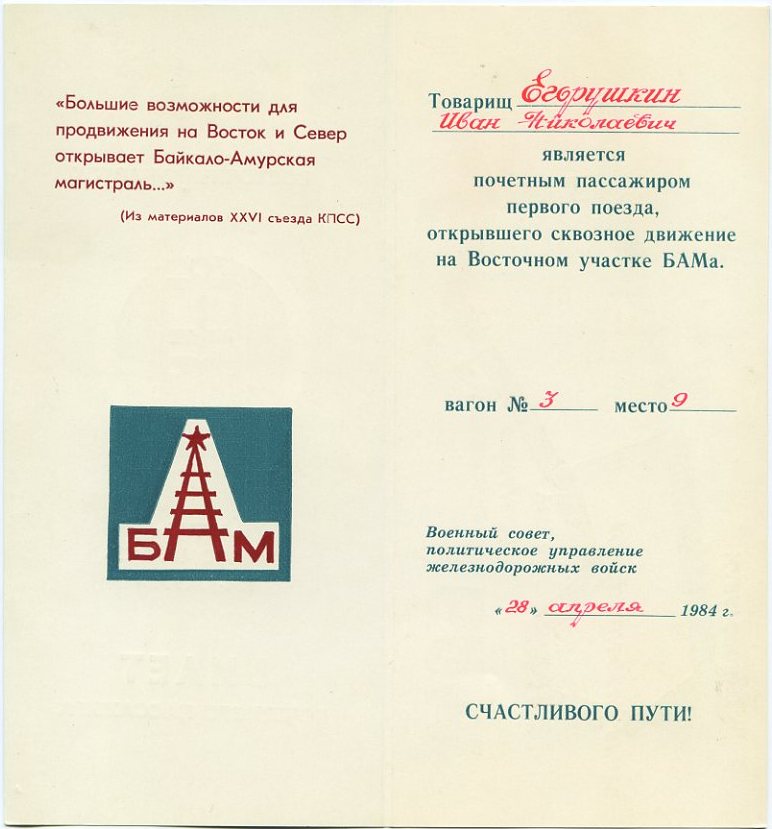 «Большие возможности для продвижения на Восток и Север открывает Байкало-Амурская магистраль...»

(Из материалов XXVI съезда КПСС)

БАМ

Товарищ Егорушкин
Иван Николаевич
является почетным пассажиром первого поезда, открывшего сквозное движение на Восточном участке БАМа.

вагон № 3 место 9

Военный совет, политическое управление железнодорожных войск

«28» апреля 1984 г.

СЧАСТЛИВОГО ПУТИ!